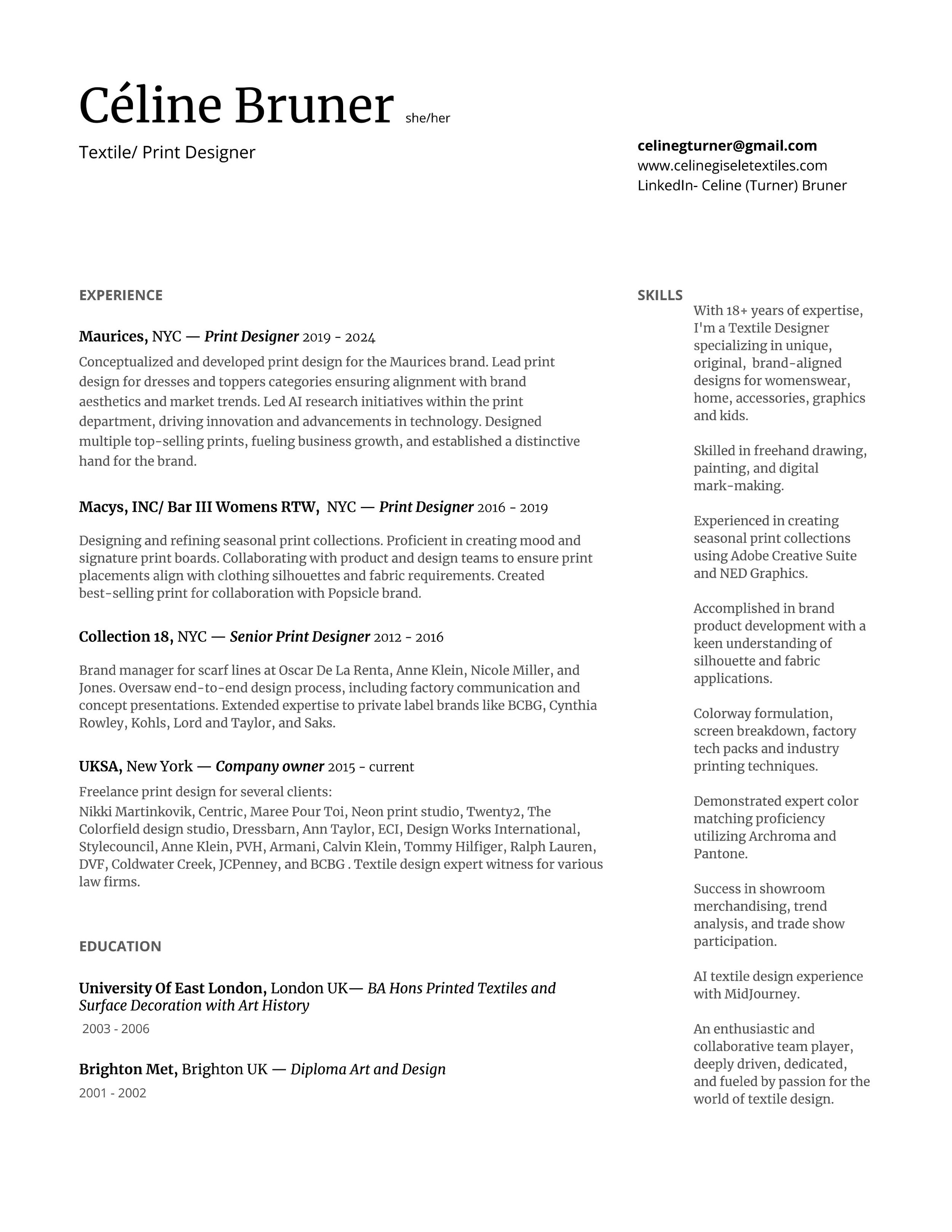 Céline Bruner she/her

Textile/ Print Designer

celinegturner@gmail.com
www.celinegiseletextiles.com
LinkedIn- Celine (Turner) Bruner

EXPERIENCE

Maurices, NYC — Print Designer 2019 - 2024
Conceptualized and developed print design for the Maurices brand. Lead print design for dresses and toppers categories ensuring alignment with brand aesthetics and market trends. Led AI research initiatives within the print department, driving innovation and advancements in technology. Designed multiple top-selling prints, fueling business growth, and established a distinctive hand for the brand.

Macys, INC/ Bar III Womens RTW, NYC — Print Designer 2016 - 2019

Designing and refining seasonal print collections. Proficient in creating mood and signature print boards. Collaborating with product and design teams to ensure print placements align with clothing silhouettes and fabric requirements. Created best-selling print for collaboration with Popsicle brand.

Collection 18, NYC — Senior Print Designer 2012 - 2016

Brand manager for scarf lines at Oscar De La Renta, Anne Klein, Nicole Miller, and Jones. Oversaw end-to-end design process, including factory communication and concept presentations. Extended expertise to private label brands like BCBG, Cynthia Rowley, Kohls, Lord and Taylor, and Saks.

UKSA, New York — Company owner 2015 - current
Freelance print design for several clients:
Nikki Martinkovik, Centric, Maree Pour Toi, Neon print studio, Twenty2, The Colorfield design studio, Dressbarn, Ann Taylor, ECI, Design Works International, Stylecouncil, Anne Klein, PVH, Armani, Calvin Klein, Tommy Hilfiger, Ralph Lauren, DVF, Coldwater Creek, JCPenney, and BCBG . Textile design expert witness for various law firms.

EDUCATION

University Of East London, London UK— BA Hons Printed Textiles and Surface Decoration with Art History
2003 - 2006

Brighton Met, Brighton UK — Diploma Art and Design
2001 - 2002

SKILLS
With 18+ years of expertise, I'm a Textile Designer specializing in unique, original, brand-aligned designs for womenswear, home, accessories, graphics and kids.

Skilled in freehand drawing, painting, and digital mark-making.

Experienced in creating seasonal print collections using Adobe Creative Suite and NED Graphics.

Accomplished in brand product development with a keen understanding of silhouette and fabric applications.

Colorway formulation, screen breakdown, factory tech packs and industry printing techniques.

Demonstrated expert color matching proficiency utilizing Archroma and Pantone.

Success in showroom merchandising, trend analysis, and trade show participation.

AI textile design experience with MidJourney.

An enthusiastic and collaborative team player, deeply driven, dedicated, and fueled by passion for the world of textile design.